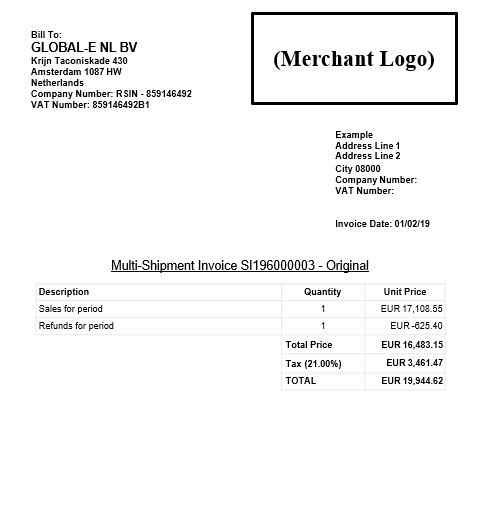 Bill To:
GLOBAL-E NL BV
Krijn Taconiskade 430
Amsterdam 1087 HW
Netherlands
Company Number: RSIN - 859146492
VAT Number: 859146492B1

(Merchant Logo)

Example
Address Line 1
Address Line 2
City 08000
Company Number:
VAT Number:

Invoice Date: 01/02/19

Multi-Shipment Invoice SI196000003 - Original

| Description | Quantity | Unit Price |
|---|---|---|
| Sales for period | 1 | EUR 17,108.55 |
| Refunds for period | 1 | EUR -625.40 |
| | Total Price | EUR 16,483.15 |
| | Tax (21.00%) | EUR 3,461.47 |
| | TOTAL | EUR 19,944.62 |